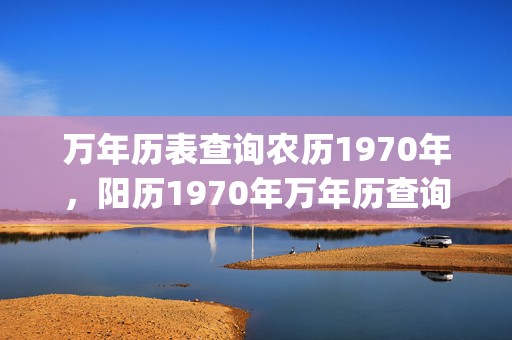 万年历表查询农历1970年，阳历1970年万年历查询